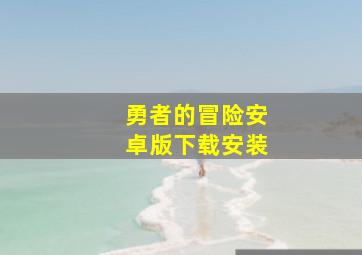 勇者的冒险安卓版下载安装